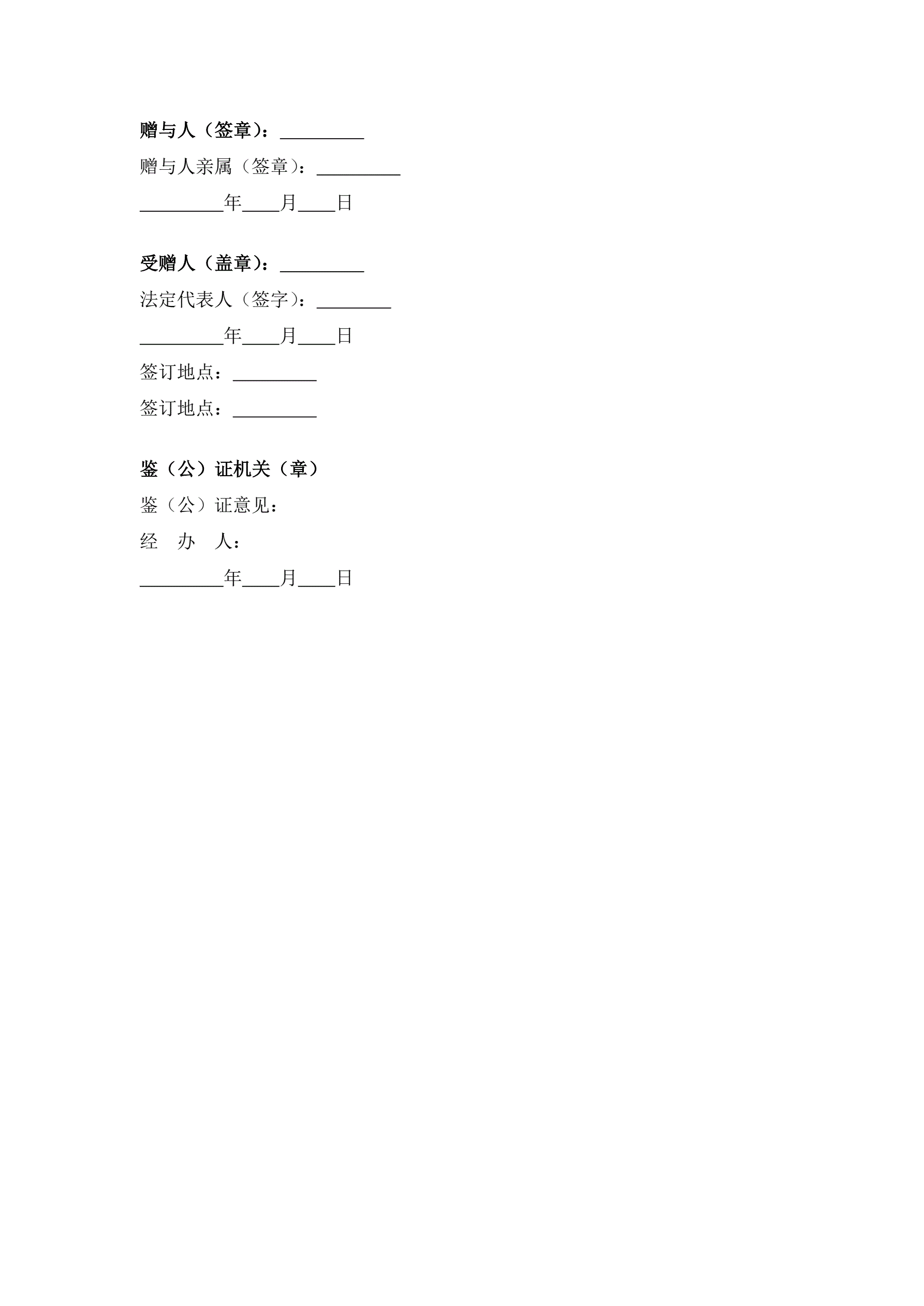 赠与人（签章）：____

赠与人亲属（签章）：____

____年____月____日

受赠人（盖章）：____

法定代表人（签字）：____

____年____月____日

签订地点：____

签订地点：____

鉴（公）证机关（章）

鉴（公）证意见：

经 办 人：

____年____月____日